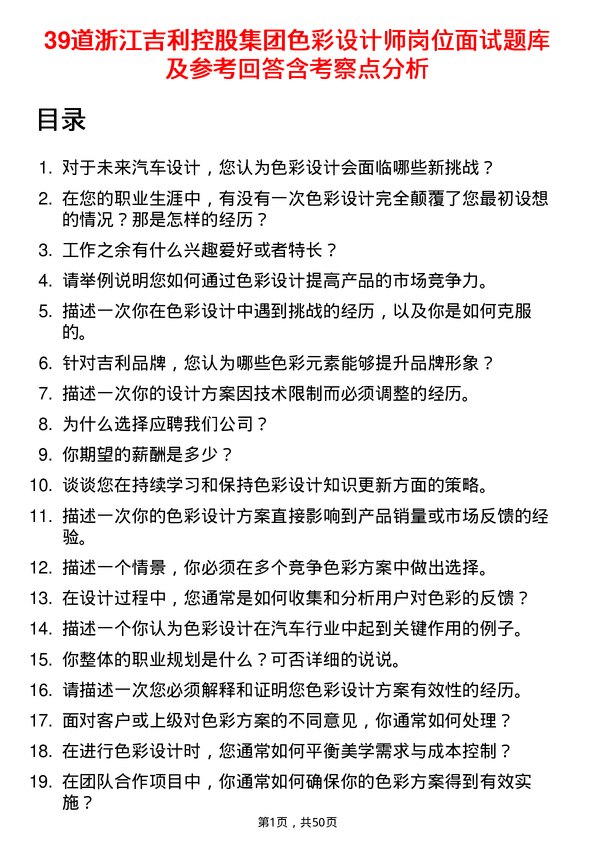 39道浙江吉利控股集团色彩设计师岗位面试题库及参考回答含考察点分析

目录

1. 对于未来汽车设计，您认为色彩设计会面临哪些新挑战？
2. 在您的职业生涯中，有没有一次色彩设计完全颠覆了您最初设想的情况？那是怎样的经历？
3. 工作之余有什么兴趣爱好或者特长？
4. 请举例说明您如何通过色彩设计提高产品的市场竞争力。
5. 描述一次你在色彩设计中遇到挑战的经历，以及你是如何克服的。
6. 针对吉利品牌，您认为哪些色彩元素能够提升品牌形象？
7. 描述一次你的设计方案因技术限制而必须调整的经历。
8. 为什么选择应聘我们公司？
9. 你期望的薪酬是多少？
10. 谈谈您在持续学习和保持色彩设计知识更新方面的策略。
11. 描述一次你的色彩设计方案直接影响到产品销量或市场反馈的经验。
12. 描述一个情景，你必须在多个竞争色彩方案中做出选择。
13. 在设计过程中，您通常是如何收集和分析用户对色彩的反馈？
14. 描述一个你认为色彩设计在汽车行业中起到关键作用的例子。
15. 你整体的职业规划是什么？可否详细的说说。
16. 请描述一次您必须解释和证明您色彩设计方案有效性的经历。
17. 面对客户或上级对色彩方案的不同意见，你通常如何处理？
18. 在进行色彩设计时，您通常如何平衡美学需求与成本控制？
19. 在团队合作项目中，你通常如何确保你的色彩方案得到有效实施？

第1页，共50页